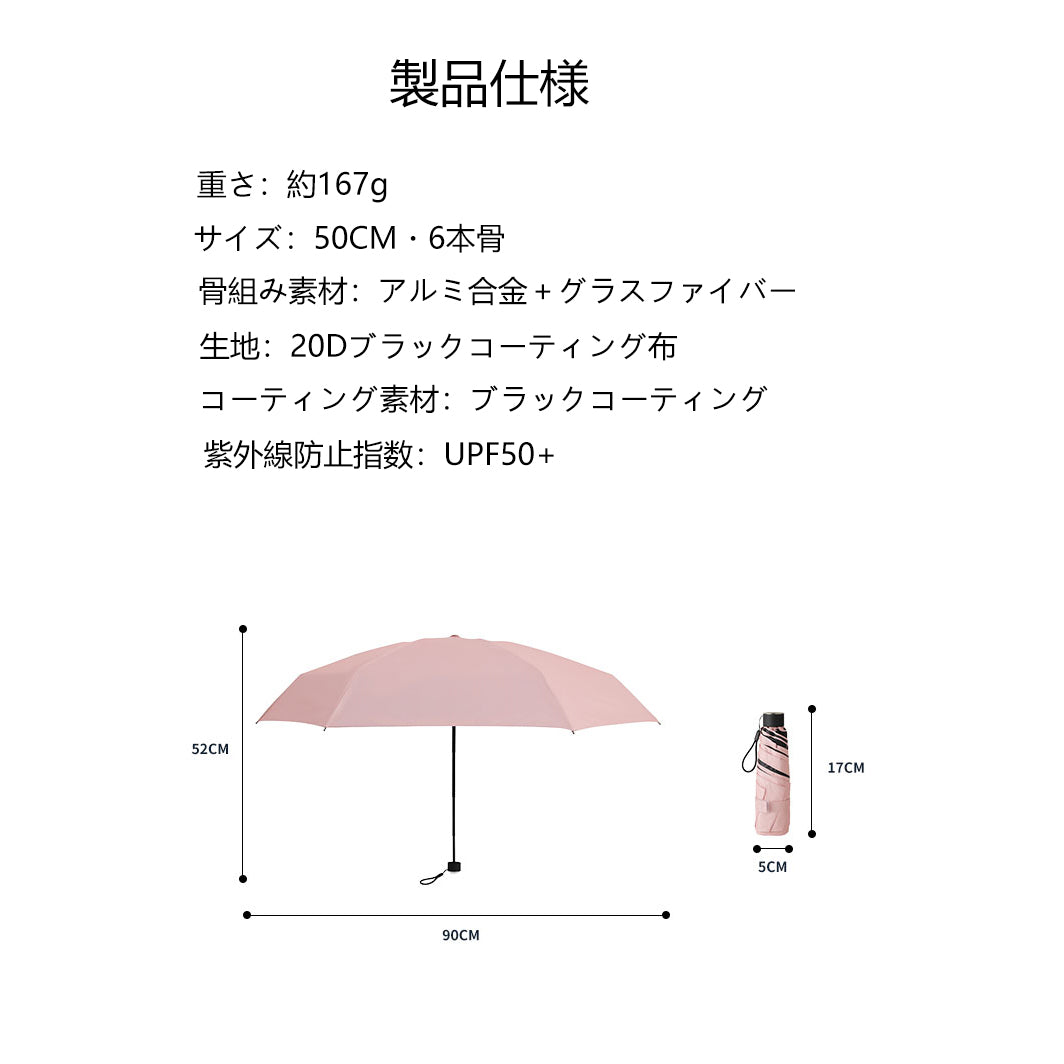 製品仕様

重さ：約167g

サイズ：50CM・6本骨

骨組み素材：アルミ合金＋グラスファイバー

生地：20Dブラックコーティング布

コーティング素材：ブラックコーティング

紫外線防止指数：UPF50+

52CM

90CM

17CM

5CM